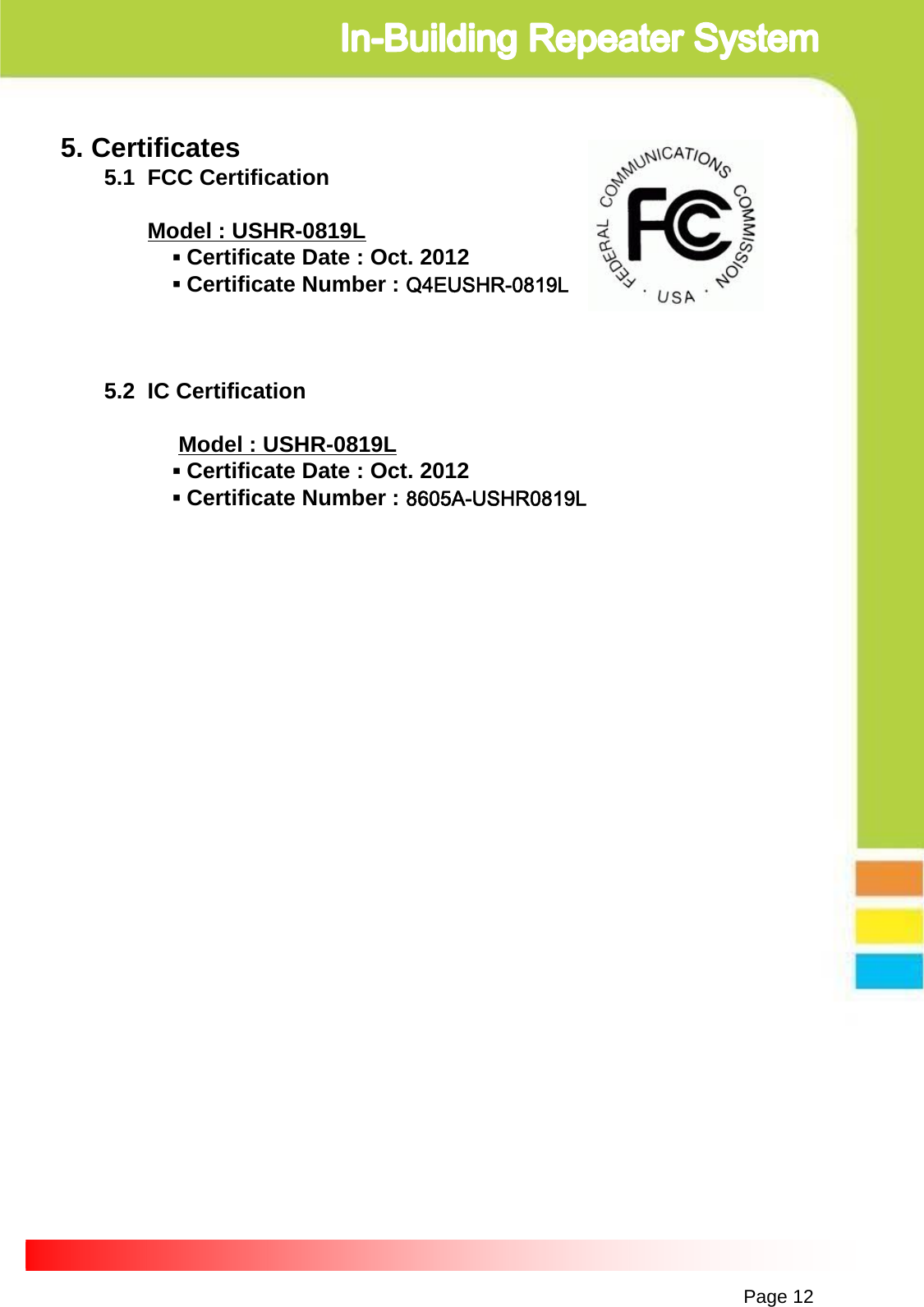 In-Building Repeater System

5. Certificates

5.1 FCC Certification

Model : USHR-0819L

▪ Certificate Date : Oct. 2012

▪ Certificate Number : Q4EUSHR-0819L

FEDERAL COMMUNICATIONS COMMISSION · USA ·

FC

5.2 IC Certification

Model : USHR-0819L

▪ Certificate Date : Oct. 2012

▪ Certificate Number : 8605A-USHR0819L

Page 12